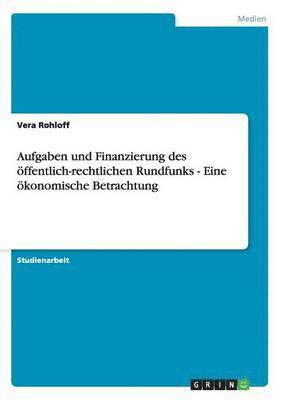 Medien

Vera Rohloff

Aufgaben und Finanzierung des öffentlich-rechtlichen Rundfunks - Eine ökonomische Betrachtung

Studienarbeit

GRIN